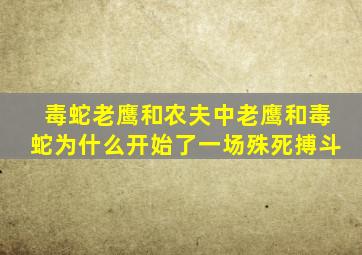 毒蛇老鹰和农夫中老鹰和毒蛇为什么开始了一场殊死搏斗